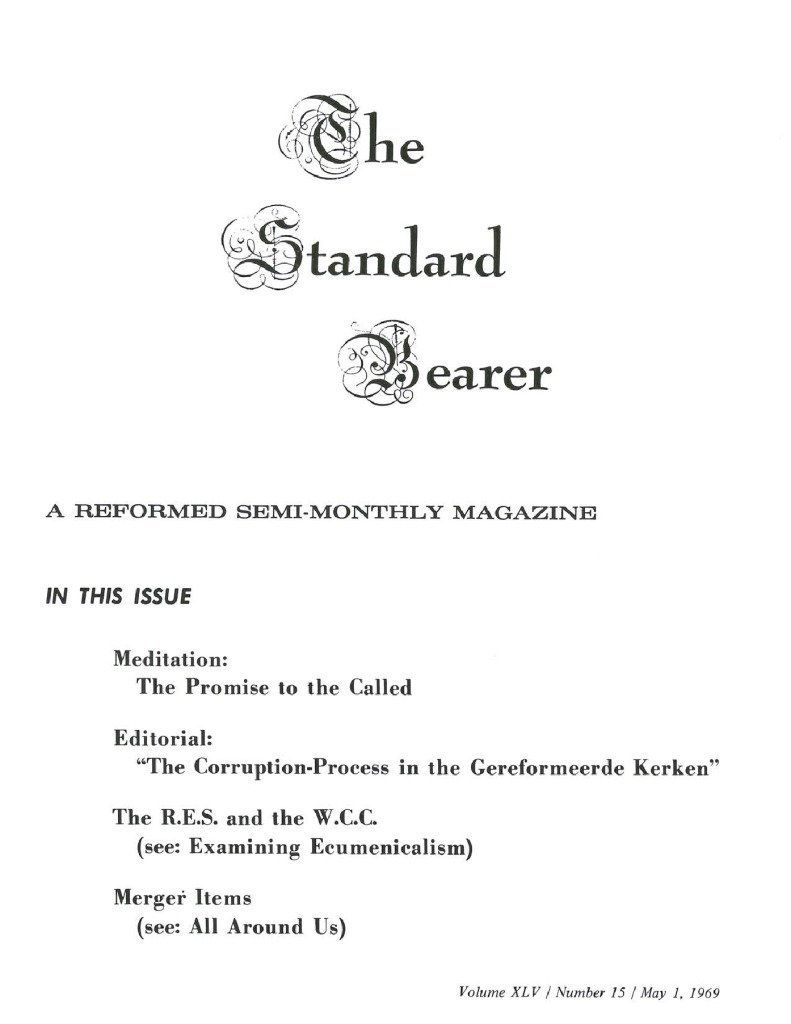 The Standard Bearer

A REFORMED SEMI-MONTHLY MAGAZINE

IN THIS ISSUE

Meditation:
The Promise to the Called

Editorial:
"The Corruption-Process in the Gereformeerde Kerken"

The R.E.S. and the W.C.C.
(see: Examining Ecumenicalism)

Merger Items
(see: All Around Us)

Volume XLV / Number 15 / May 1, 1969